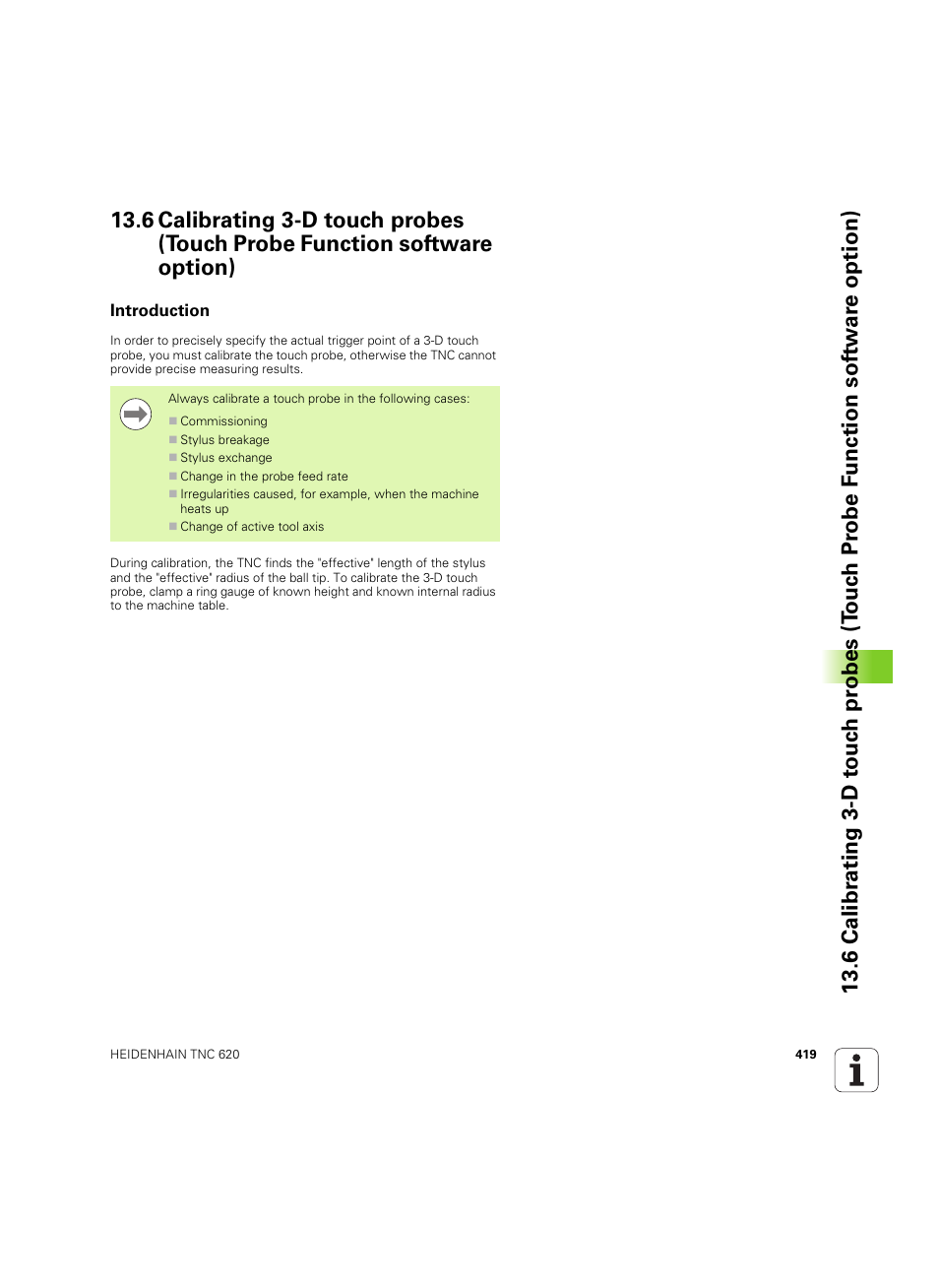 13.6 Calibrating 3-D touch probes (Touch Probe Function software option)

Introduction

In order to precisely specify the actual trigger point of a 3-D touch probe, you must calibrate the touch probe, otherwise the TNC cannot provide precise measuring results.

Always calibrate a touch probe in the following cases:

Commissioning
Stylus breakage
Stylus exchange
Change in the probe feed rate
Irregularities caused, for example, when the machine heats up
Change of active tool axis

During calibration, the TNC finds the "effective" length of the stylus and the "effective" radius of the ball tip. To calibrate the 3-D touch probe, clamp a ring gauge of known height and known internal radius to the machine table.

13.6 Calibrating 3-D touch probes (Touch Probe Function software option)

HEIDENHAIN TNC 620

419